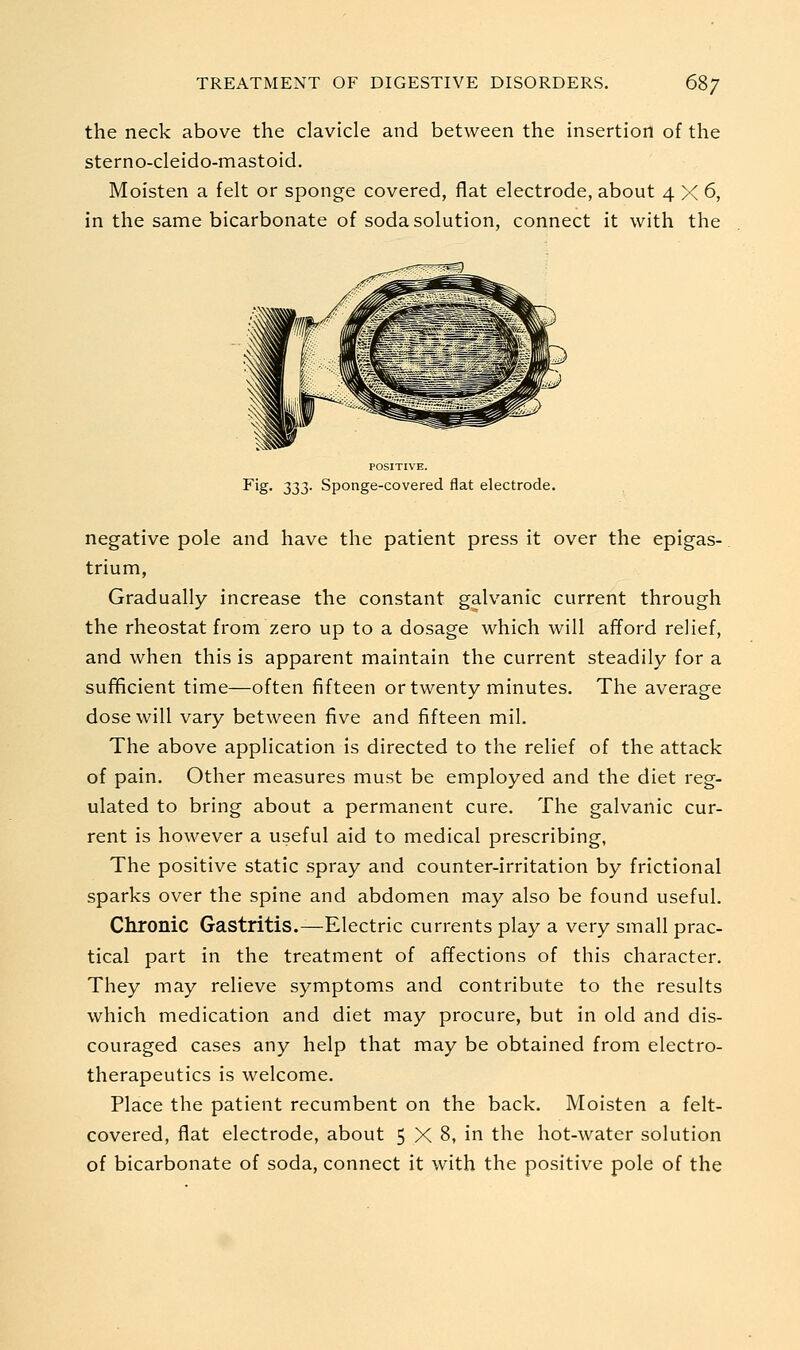 TREATMENT OF DIGESTIVE DISORDERS. 687

the neck above the clavicle and between the insertion of the sterno-cleido-mastoid.

Moisten a felt or sponge covered, flat electrode, about $4 \times 6$, in the same bicarbonate of soda solution, connect it with the

POSITIVE.

Fig. 333. Sponge-covered flat electrode.

negative pole and have the patient press it over the epigastrium,

Gradually increase the constant galvanic current through the rheostat from zero up to a dosage which will afford relief, and when this is apparent maintain the current steadily for a sufficient time—often fifteen or twenty minutes. The average dose will vary between five and fifteen mil.

The above application is directed to the relief of the attack of pain. Other measures must be employed and the diet regulated to bring about a permanent cure. The galvanic current is however a useful aid to medical prescribing,

The positive static spray and counter-irritation by frictional sparks over the spine and abdomen may also be found useful.

Chronic Gastritis.—Electric currents play a very small practical part in the treatment of affections of this character. They may relieve symptoms and contribute to the results which medication and diet may procure, but in old and discouraged cases any help that may be obtained from electrotherapeutics is welcome.

Place the patient recumbent on the back. Moisten a felt-covered, flat electrode, about $5 \times 8$, in the hot-water solution of bicarbonate of soda, connect it with the positive pole of the